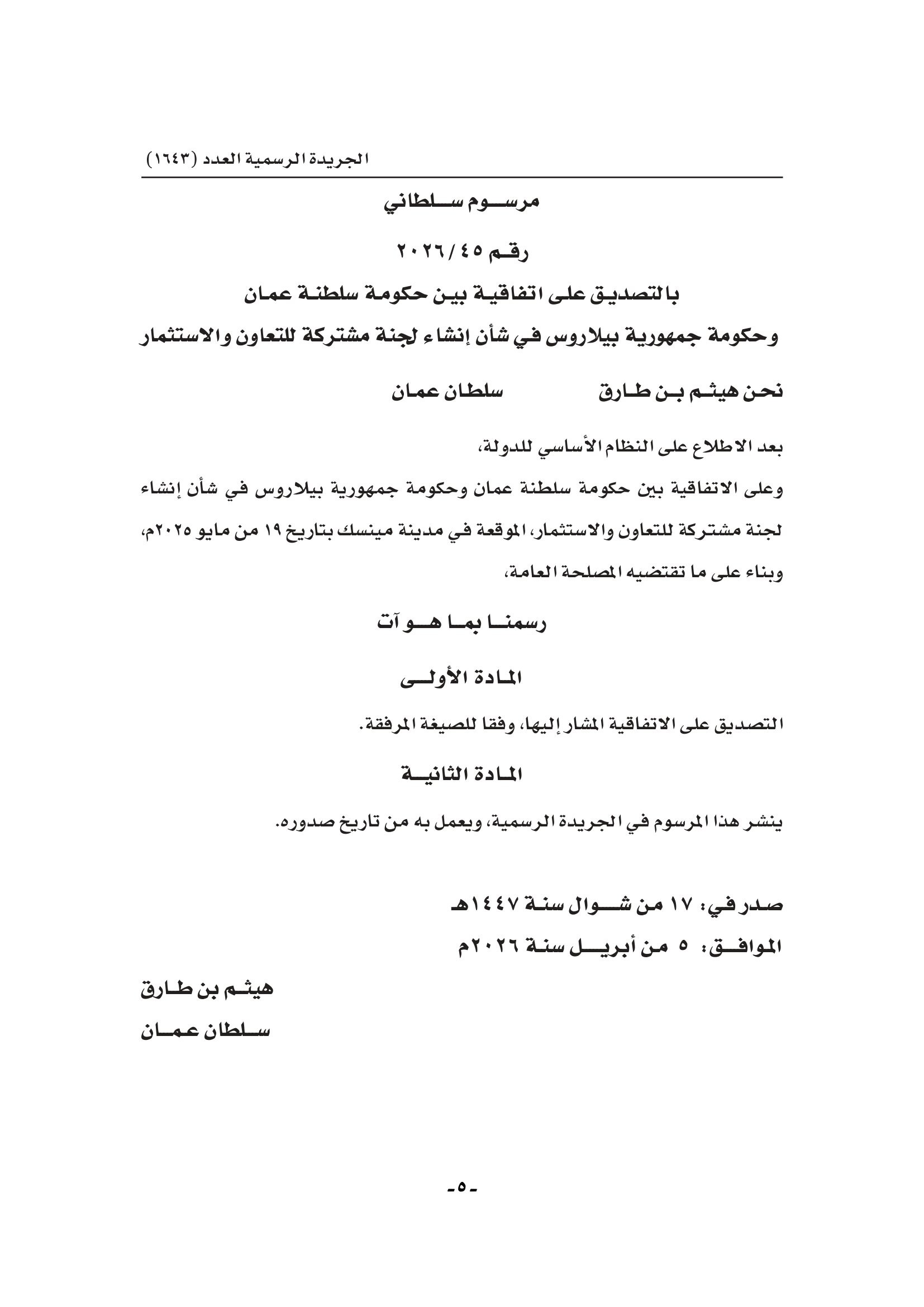 الجريدة الرسمية العدد (١٦٤٣)

مرسوم سلطاني

رقم ٢٠٢٦/٤٥

بالتصديق على اتفاقية بين حكومة سلطنة عمان وحكومة جمهورية بيلاروس في شأن إنشاء لجنة مشتركة للتعاون والاستثمار

نحن هيثم بن طارق سلطان عمان

بعد الاطلاع على النظام الأساسي للدولة،

وعلى الاتفاقية بين حكومة سلطنة عمان وحكومة جمهورية بيلاروس في شأن إنشاء لجنة مشتركة للتعاون والاستثمار، الموقعة في مدينة مينسك بتاريخ ١٩ من مايو ٢٠٢٥م،

وبناء على ما تقتضيه المصلحة العامة،

رسمنا بما هو آت

المادة الأولى

التصديق على الاتفاقية المشار إليها، وفقا للصيغة المرفقة.

المادة الثانية

ينشر هذا المرسوم في الجريدة الرسمية، ويعمل به من تاريخ صدوره.

صدر في: ١٧ من شوال سنة ١٤٤٧هـ

الموافق: ٥ من أبريل سنة ٢٠٢٦م

هيثم بن طارق

سلطان عمان

-٥-